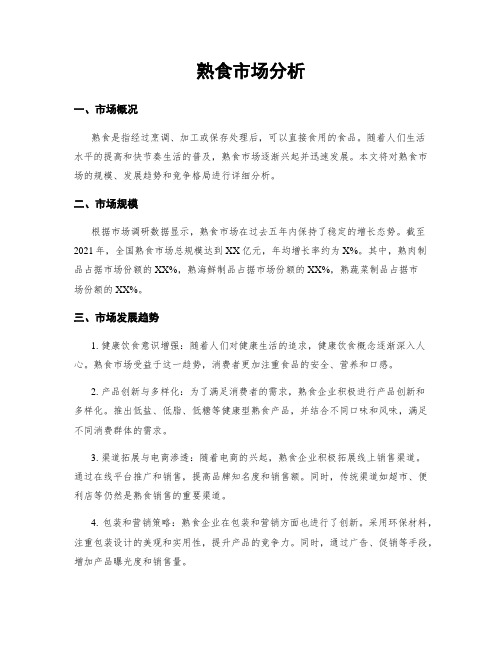 熟食市场分析

一、市场概况

熟食是指经过烹调、加工或保存处理后，可以直接食用的食品。随着人们生活水平的提高和快节奏生活的普及，熟食市场逐渐兴起并迅速发展。本文将对熟食市场的规模、发展趋势和竞争格局进行详细分析。

二、市场规模

根据市场调研数据显示，熟食市场在过去五年内保持了稳定的增长态势。截至2021年，全国熟食市场总规模达到XX亿元，年均增长率约为X%。其中，熟肉制品占据市场份额的XX%，熟海鲜制品占据市场份额的XX%，熟蔬菜制品占据市场份额的XX%。

三、市场发展趋势

1. 健康饮食意识增强：随着人们对健康生活的追求，健康饮食概念逐渐深入人心，熟食市场受益于这一趋势，消费者更加注重食品的安全、营养和口感。

2. 产品创新与多样化：为了满足消费者的需求，熟食企业积极进行产品创新和多样化。推出低盐、低脂、低糖等健康型熟食产品，并结合不同口味和风味，满足不同消费群体的需求。

3. 渠道拓展与电商渗透：随着电商的兴起，熟食企业积极拓展线上销售渠道。通过在线平台推广和销售，提高品牌知名度和销售额。同时，传统渠道如超市、便利店等仍然是熟食销售的重要渠道。

4. 包装和营销策略：熟食企业在包装和营销方面也进行了创新。采用环保材料，注重包装设计的美观和实用性，提升产品的竞争力。同时，通过广告、促销等手段，增加产品曝光度和销售量。